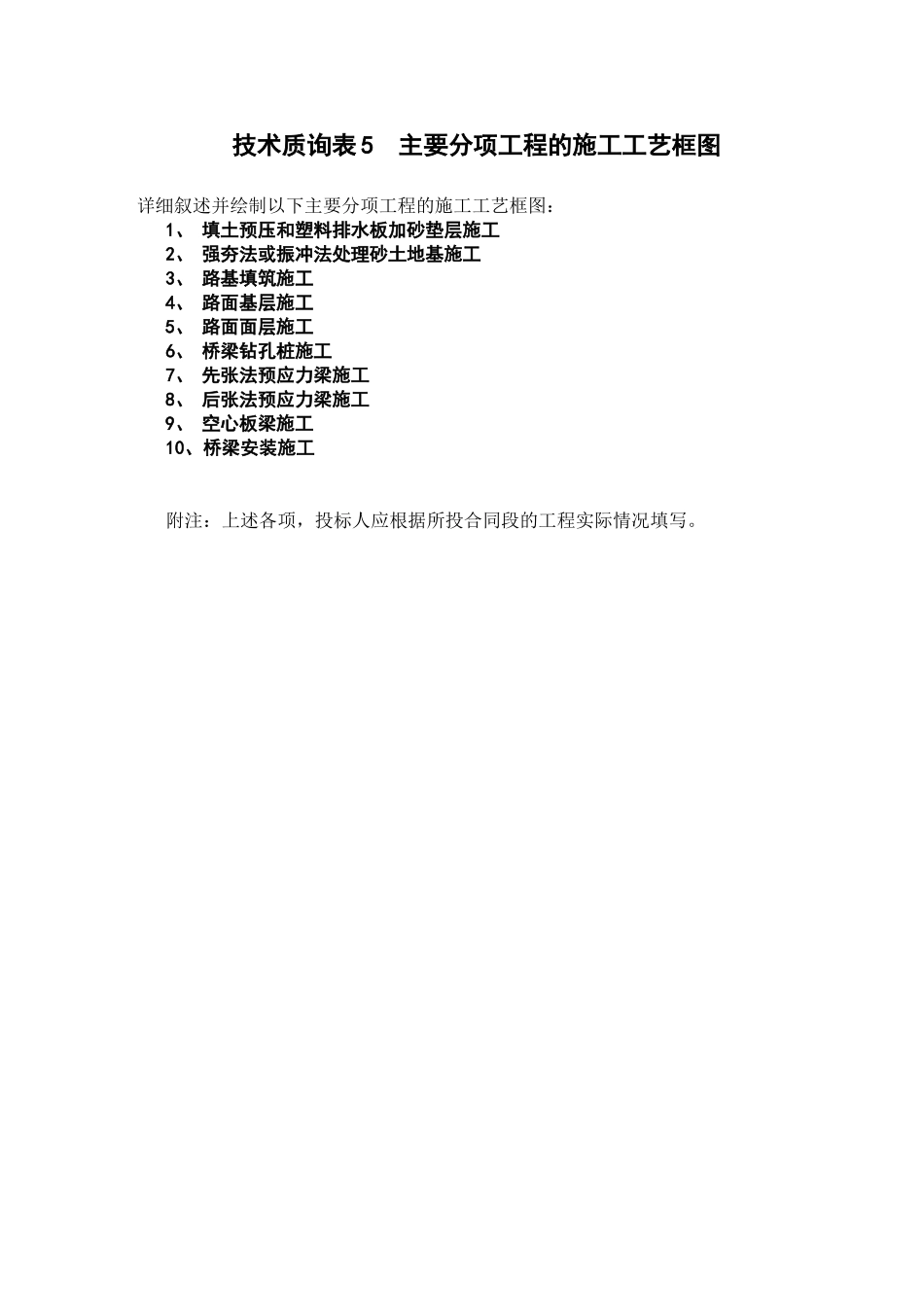 技术质询表5　主要分项工程的施工工艺框图

详细叙述并绘制以下主要分项工程的施工工艺框图：

1、 填土预压和塑料排水板加砂垫层施工
2、 强夯法或振冲法处理砂土地基施工
3、 路基填筑施工
4、 路面基层施工
5、 路面面层施工
6、 桥梁钻孔桩施工
7、 先张法预应力梁施工
8、 后张法预应力梁施工
9、 空心板梁施工
10、桥梁安装施工

附注：上述各项，投标人应根据所投合同段的工程实际情况填写。